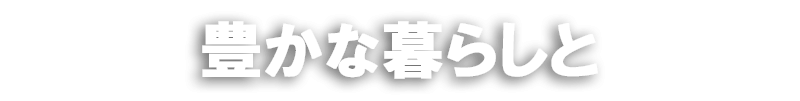 豊かな暮らしと